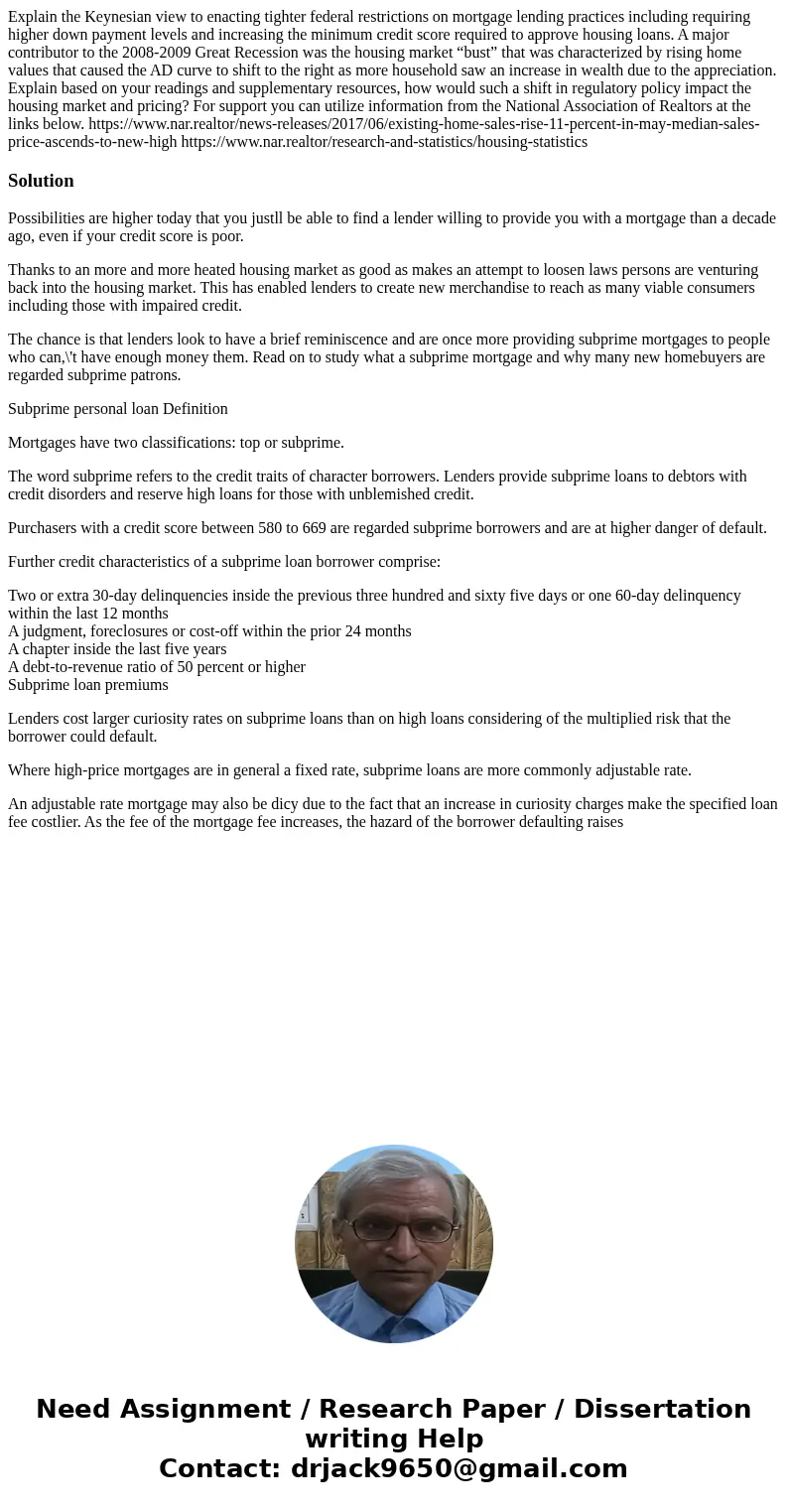 Explain the Keynesian view to enacting tighter federal restrictions on mortgage lending practices including requiring higher down payment levels and increasing the minimum credit score required to approve housing loans. A major contributor to the 2008-2009 Great Recession was the housing market “bust” that was characterized by rising home values that caused the AD curve to shift to the right as more household saw an increase in wealth due to the appreciation. Explain based on your readings and supplementary resources, how would such a shift in regulatory policy impact the housing market and pricing? For support you can utilize information from the National Association of Realtors at the links below. https://www.nar.realtor/news-releases/2017/06/existing-home-sales-rise-11-percent-in-may-median-sales-price-ascends-to-new-high https://www.nar.realtor/research-and-statistics/housing-statistics

Solution

Possibilities are higher today that you justll be able to find a lender willing to provide you with a mortgage than a decade ago, even if your credit score is poor.

Thanks to an more and more heated housing market as good as makes an attempt to loosen laws persons are venturing back into the housing market. This has enabled lenders to create new merchandise to reach as many viable consumers including those with impaired credit.

The chance is that lenders look to have a brief reminiscence and are once more providing subprime mortgages to people who can,\'t have enough money them. Read on to study what a subprime mortgage and why many new homebuyers are regarded subprime patrons.

Subprime personal loan Definition

Mortgages have two classifications: top or subprime.

The word subprime refers to the credit traits of character borrowers. Lenders provide subprime loans to debtors with credit disorders and reserve high loans for those with unblemished credit.

Purchasers with a credit score between 580 to 669 are regarded subprime borrowers and are at higher danger of default.

Further credit characteristics of a subprime loan borrower comprise:

Two or extra 30-day delinquencies inside the previous three hundred and sixty five days or one 60-day delinquency within the last 12 months
A judgment, foreclosures or cost-off within the prior 24 months
A chapter inside the last five years
A debt-to-revenue ratio of 50 percent or higher
Subprime loan premiums

Lenders cost larger curiosity rates on subprime loans than on high loans considering of the multiplied risk that the borrower could default.

Where high-price mortgages are in general a fixed rate, subprime loans are more commonly adjustable rate.

An adjustable rate mortgage may also be dicy due to the fact that an increase in curiosity charges make the specified loan fee costlier. As the fee of the mortgage fee increases, the hazard of the borrower defaulting raises

Need Assignment / Research Paper / Dissertation writing Help
Contact: drjack9650@gmail.com